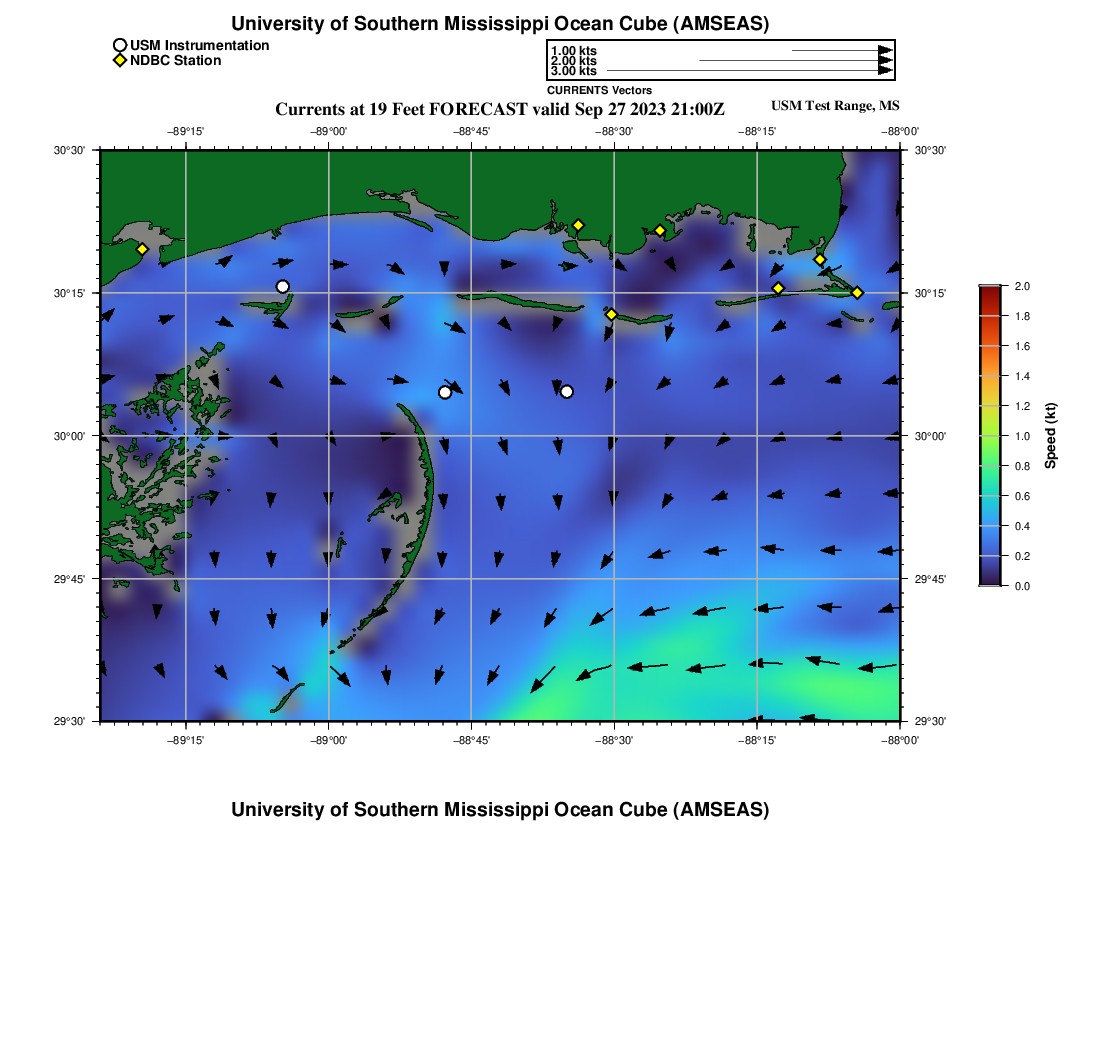 University of Southern Mississippi Ocean Cube (AMSEAS)

USM Instrumentation
NDBC Station

1.00 kts
2.00 kts
3.00 kts
CURRENTS Vectors

Currents at 19 Feet FORECAST valid Sep 27 2023 21:00Z

USM Test Range, MS

−89°15' −89°00' −88°45' −88°30' −88°15' −88°00'

30°30' 30°15' 30°00' 29°45' 29°30'

30°30' 30°15' 30°00' 29°45' 29°30'

−89°15' −89°00' −88°45' −88°30' −88°15' −88°00'

2.0 1.8 1.6 1.4 1.2 1.0 0.8 0.6 0.4 0.2 0.0

Speed (kt)

University of Southern Mississippi Ocean Cube (AMSEAS)